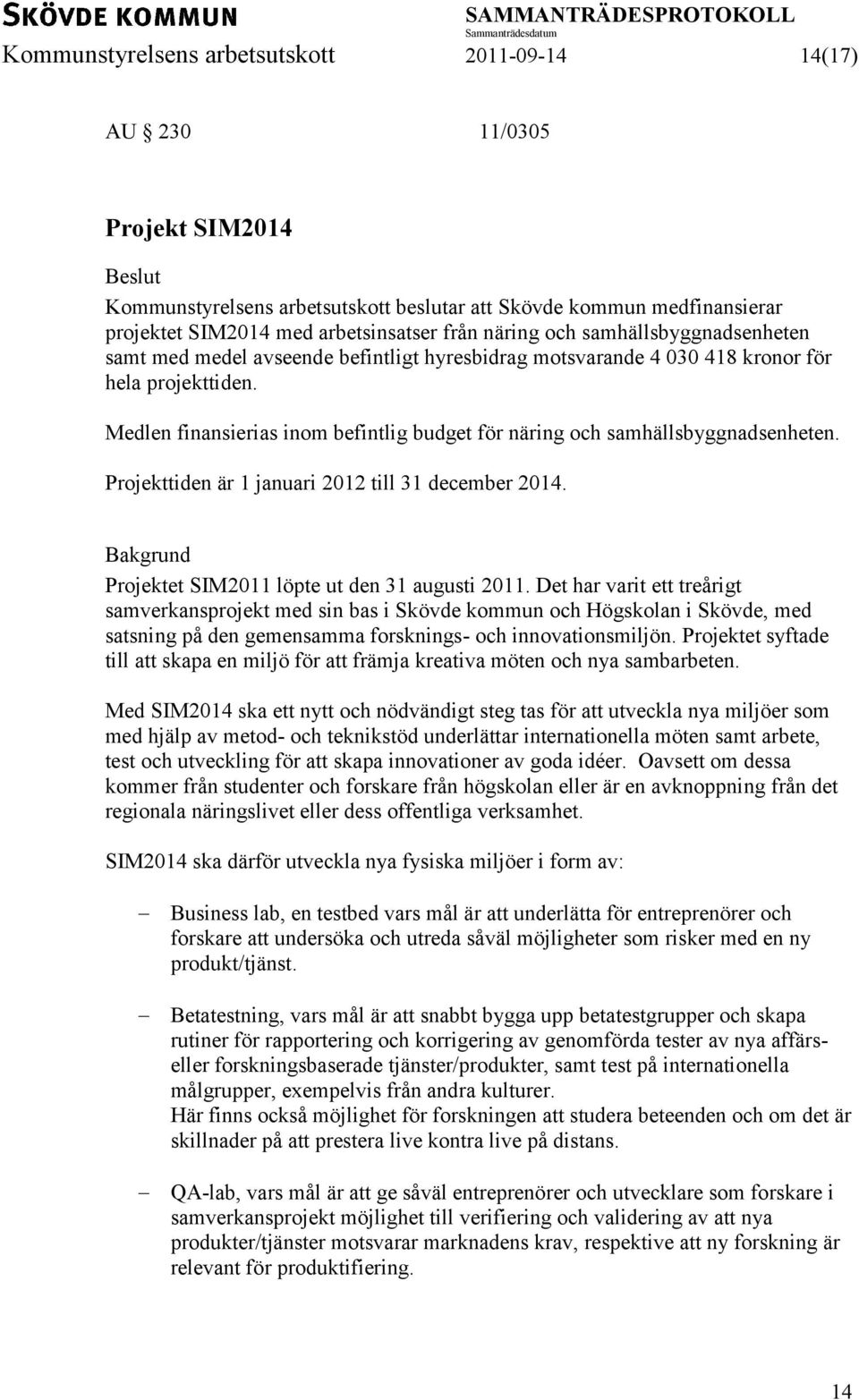 SKÖVDE KOMMUN
SAMMANTRÄDESPROTOKOLL
Sammanträdesdatum
Kommunstyrelsens arbetsutskott 2011-09-14 14(17)

AU § 230 11/0305

Projekt SIM2014

Beslut
Kommunstyrelsens arbetsutskott beslutar att Skövde kommun medfinansierar projektet SIM2014 med arbetsinsatser från näring och samhällsbyggnadsenheten samt med medel avseende befintligt hyresbidrag motsvarande 4 030 418 kronor för hela projekttiden.

Medlen finansierias inom befintlig budget för näring och samhällsbyggnadsenheten.

Projekttiden är 1 januari 2012 till 31 december 2014.

Bakgrund
Projektet SIM2011 löpte ut den 31 augusti 2011. Det har varit ett treårigt samverkansprojekt med sin bas i Skövde kommun och Högskolan i Skövde, med satsning på den gemensamma forsknings- och innovationsmiljön. Projektet syftade till att skapa en miljö för att främja kreativa möten och nya sambarbeten.

Med SIM2014 ska ett nytt och nödvändigt steg tas för att utveckla nya miljöer som med hjälp av metod- och teknikstöd underlättar internationella möten samt arbete, test och utveckling för att skapa innovationer av goda idéer. Oavsett om dessa kommer från studenter och forskare från högskolan eller är en avknoppning från det regionala näringslivet eller dess offentliga verksamhet.

SIM2014 ska därför utveckla nya fysiska miljöer i form av:

– Business lab, en testbed vars mål är att underlätta för entreprenörer och forskare att undersöka och utreda såväl möjligheter som risker med en ny produkt/tjänst.

– Betatestning, vars mål är att snabbt bygga upp betatestgrupper och skapa rutiner för rapportering och korrigering av genomförda tester av nya affärs- eller forskningsbaserade tjänster/produkter, samt test på internationella målgrupper, exempelvis från andra kulturer.
Här finns också möjlighet för forskningen att studera beteenden och om det är skillnader på att prestera live kontra live på distans.

– QA-lab, vars mål är att ge såväl entreprenörer och utvecklare som forskare i samverkansprojekt möjlighet till verifiering och validering av att nya produkter/tjänster motsvarar marknadens krav, respektive att ny forskning är relevant för produktifiering.

14